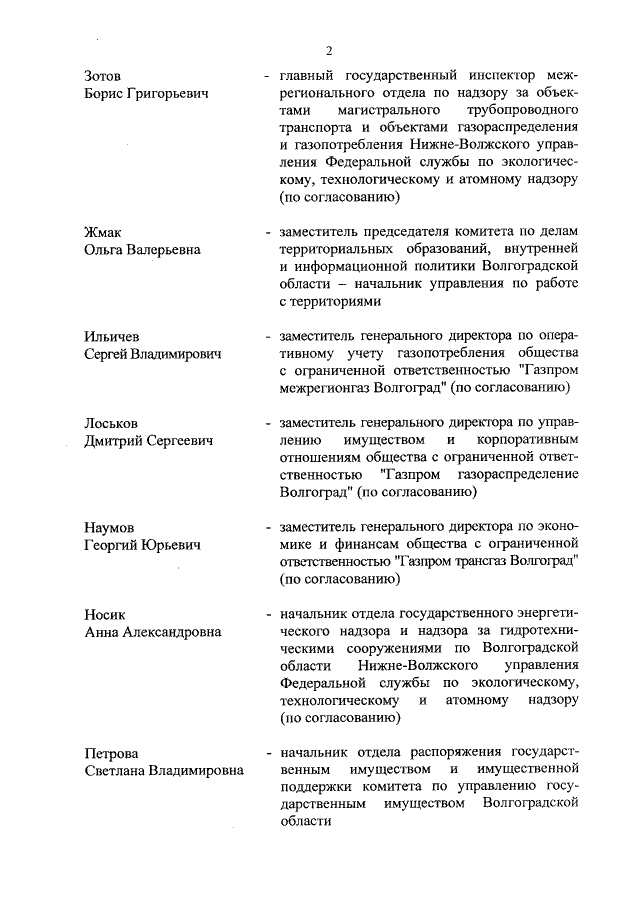 2

Зотов
Борис Григорьевич

- главный государственный инспектор межрегионального отдела по надзору за объектами магистрального трубопроводного транспорта и объектами газораспределения и газопотребления Нижне-Волжского управления Федеральной службы по экологическому, технологическому и атомному надзору (по согласованию)

Жмак
Ольга Валерьевна

- заместитель председателя комитета по делам территориальных образований, внутренней и информационной политики Волгоградской области – начальник управления по работе с территориями

Ильичев
Сергей Владимирович

- заместитель генерального директора по оперативному учету газопотребления общества с ограниченной ответственностью "Газпром межрегионгаз Волгоград" (по согласованию)

Лоськов
Дмитрий Сергеевич

- заместитель генерального директора по управлению имуществом и корпоративным отношениям общества с ограниченной ответственностью "Газпром газораспределение Волгоград" (по согласованию)

Наумов
Георгий Юрьевич

- заместитель генерального директора по экономике и финансам общества с ограниченной ответственностью "Газпром трансгаз Волгоград" (по согласованию)

Носик
Анна Александровна

- начальник отдела государственного энергетического надзора и надзора за гидротехническими сооружениями по Волгоградской области Нижне-Волжского управления Федеральной службы по экологическому, технологическому и атомному надзору (по согласованию)

Петрова
Светлана Владимировна

- начальник отдела распоряжения государственным имуществом и имущественной поддержки комитета по управлению государственным имуществом Волгоградской области